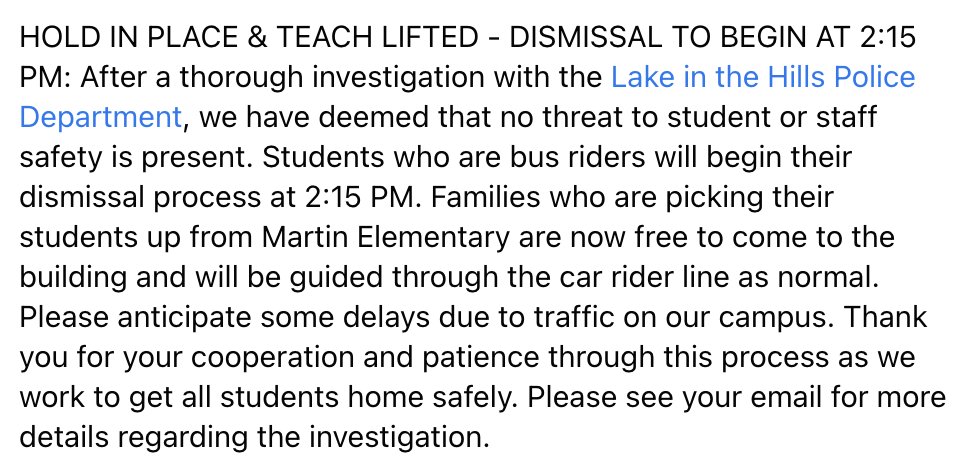 HOLD IN PLACE & TEACH LIFTED - DISMISSAL TO BEGIN AT 2:15 PM: After a thorough investigation with the Lake in the Hills Police Department, we have deemed that no threat to student or staff safety is present. Students who are bus riders will begin their dismissal process at 2:15 PM. Families who are picking their students up from Martin Elementary are now free to come to the building and will be guided through the car rider line as normal. Please anticipate some delays due to traffic on our campus. Thank you for your cooperation and patience through this process as we work to get all students home safely. Please see your email for more details regarding the investigation.